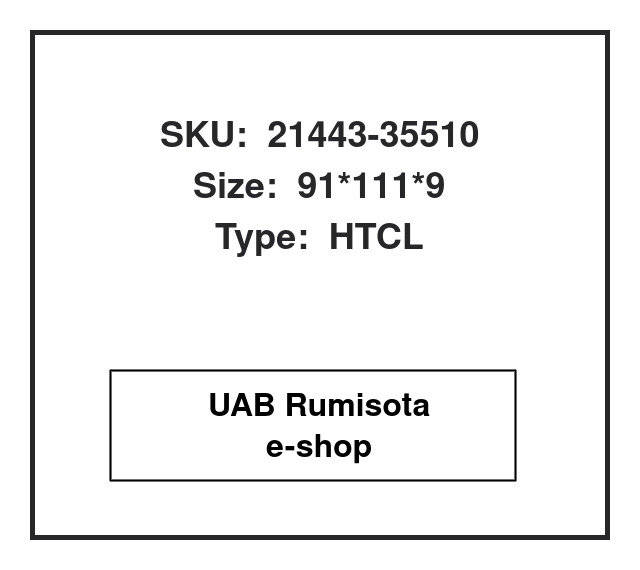 SKU: 21443-35510
Size: 91*111*9
Type: HTCL

UAB Rumisota
e-shop